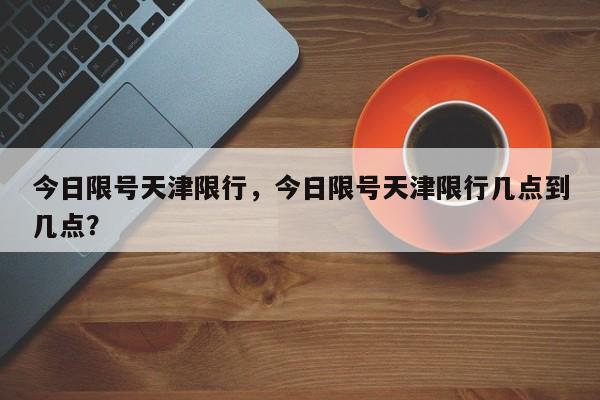 今日限号天津限行，今日限号天津限行几点到几点?